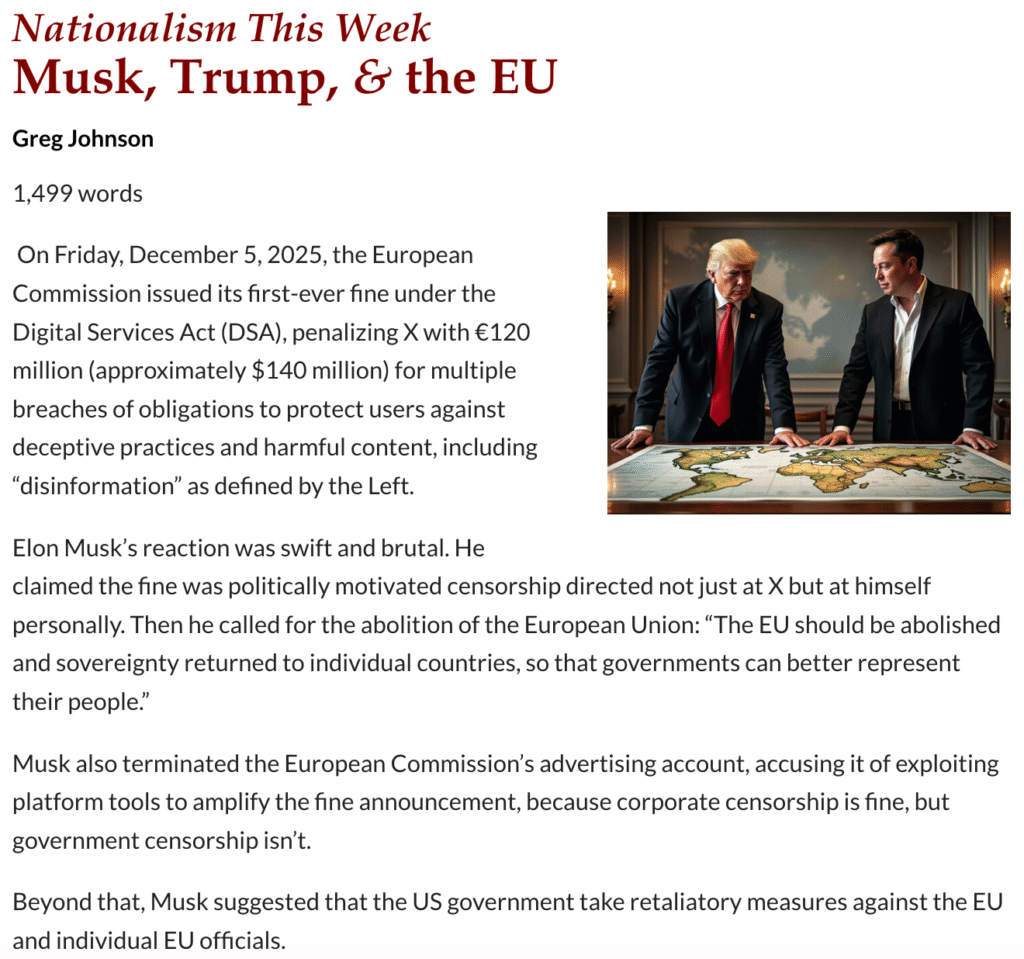 Nationalism This Week
Musk, Trump, & the EU

Greg Johnson

1,499 words

On Friday, December 5, 2025, the European Commission issued its first-ever fine under the Digital Services Act (DSA), penalizing X with €120 million (approximately $140 million) for multiple breaches of obligations to protect users against deceptive practices and harmful content, including "disinformation" as defined by the Left.

Elon Musk's reaction was swift and brutal. He claimed the fine was politically motivated censorship directed not just at X but at himself personally. Then he called for the abolition of the European Union: "The EU should be abolished and sovereignty returned to individual countries, so that governments can better represent their people."

Musk also terminated the European Commission's advertising account, accusing it of exploiting platform tools to amplify the fine announcement, because corporate censorship is fine, but government censorship isn't.

Beyond that, Musk suggested that the US government take retaliatory measures against the EU and individual EU officials.